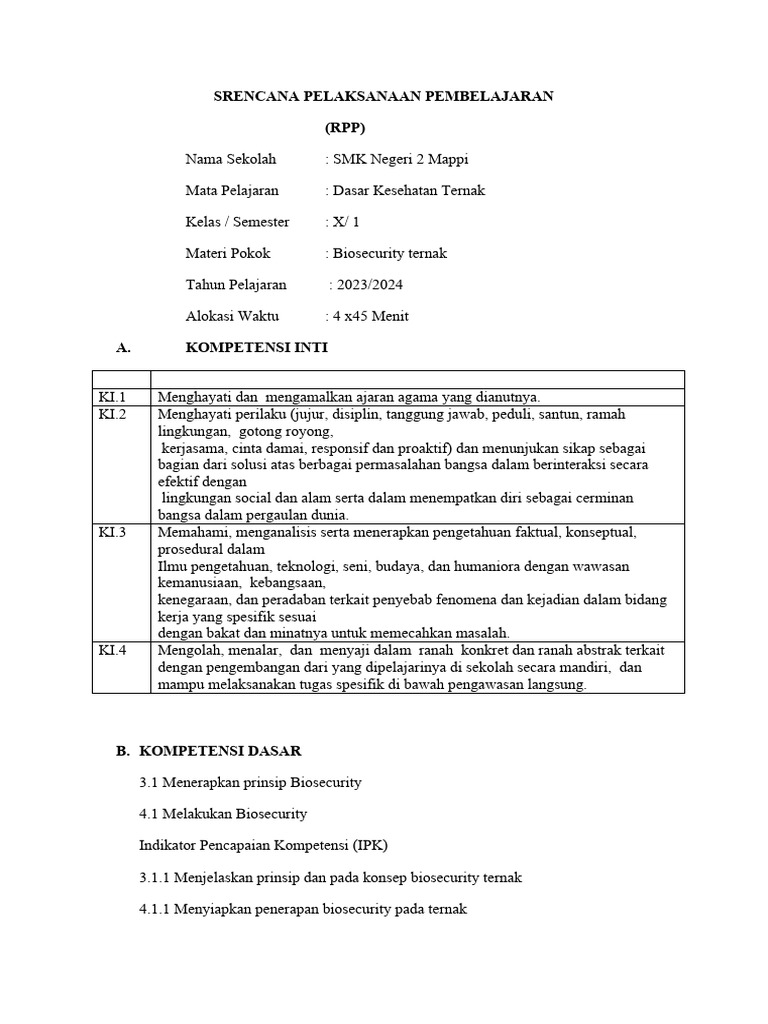 SRENCANA PELAKSANAAN PEMBELAJARAN

(RPP)

Nama Sekolah : SMK Negeri 2 Mappi

Mata Pelajaran : Dasar Kesehatan Ternak

Kelas / Semester : X/ 1

Materi Pokok : Biosecurity ternak

Tahun Pelajaran : 2023/2024

Alokasi Waktu : 4 x45 Menit

A. KOMPETENSI INTI

| | |
|---|---|
| KI.1 | Menghayati dan mengamalkan ajaran agama yang dianutnya. |
| KI.2 | Menghayati perilaku (jujur, disiplin, tanggung jawab, peduli, santun, ramah lingkungan, gotong royong, kerjasama, cinta damai, responsif dan proaktif) dan menunjukan sikap sebagai bagian dari solusi atas berbagai permasalahan bangsa dalam berinteraksi secara efektif dengan lingkungan social dan alam serta dalam menempatkan diri sebagai cerminan bangsa dalam pergaulan dunia. |
| KI.3 | Memahami, menganalisis serta menerapkan pengetahuan faktual, konseptual, prosedural dalam Ilmu pengetahuan, teknologi, seni, budaya, dan humaniora dengan wawasan kemanusiaan, kebangsaan, kenegaraan, dan peradaban terkait penyebab fenomena dan kejadian dalam bidang kerja yang spesifik sesuai dengan bakat dan minatnya untuk memecahkan masalah. |
| KI.4 | Mengolah, menalar, dan menyaji dalam ranah konkret dan ranah abstrak terkait dengan pengembangan dari yang dipelajarinya di sekolah secara mandiri, dan mampu melaksanakan tugas spesifik di bawah pengawasan langsung. |

B. KOMPETENSI DASAR

3.1 Menerapkan prinsip Biosecurity

4.1 Melakukan Biosecurity

Indikator Pencapaian Kompetensi (IPK)

3.1.1 Menjelaskan prinsip dan pada konsep biosecurity ternak

4.1.1 Menyiapkan penerapan biosecurity pada ternak